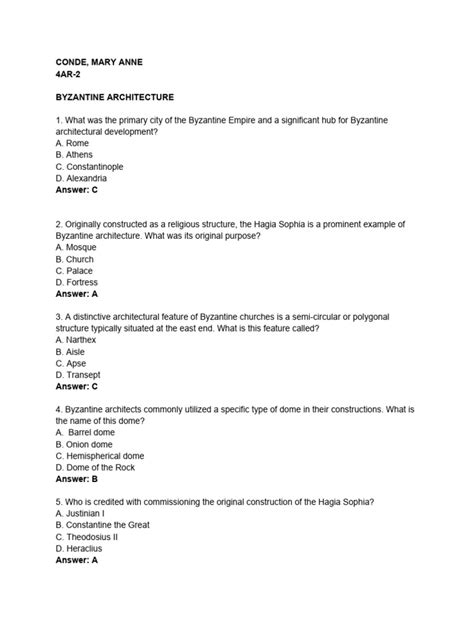 CONDE, MARY ANNE
4AR-2

BYZANTINE ARCHITECTURE

1. What was the primary city of the Byzantine Empire and a significant hub for Byzantine architectural development?
A. Rome
B. Athens
C. Constantinople
D. Alexandria
Answer: C

2. Originally constructed as a religious structure, the Hagia Sophia is a prominent example of Byzantine architecture. What was its original purpose?
A. Mosque
B. Church
C. Palace
D. Fortress
Answer: A

3. A distinctive architectural feature of Byzantine churches is a semi-circular or polygonal structure typically situated at the east end. What is this feature called?
A. Narthex
B. Aisle
C. Apse
D. Transept
Answer: C

4. Byzantine architects commonly utilized a specific type of dome in their constructions. What is the name of this dome?
A. Barrel dome
B. Onion dome
C. Hemispherical dome
D. Dome of the Rock
Answer: B

5. Who is credited with commissioning the original construction of the Hagia Sophia?
A. Justinian I
B. Constantine the Great
C. Theodosius II
D. Heraclius
Answer: A